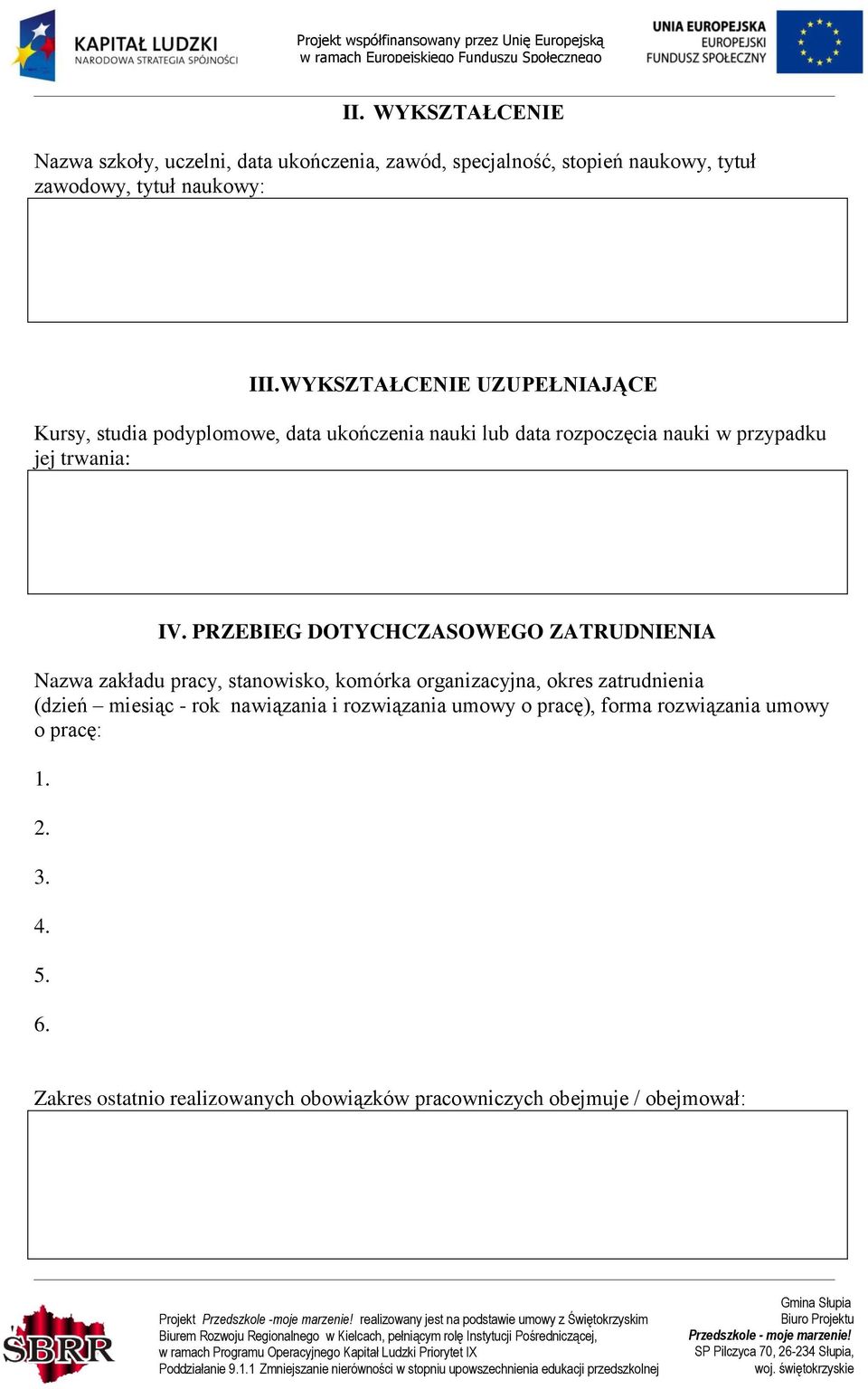 KAPITAŁ LUDZKI
NARODOWA STRATEGIA SPÓJNOŚCI

Projekt współfinansowany przez Unię Europejską w ramach Europejskiego Funduszu Społecznego

UNIA EUROPEJSKA
EUROPEJSKI
FUNDUSZ SPOŁECZNY

II. WYKSZTAŁCENIE

Nazwa szkoły, uczelni, data ukończenia, zawód, specjalność, stopień naukowy, tytuł zawodowy, tytuł naukowy:

III.WYKSZTAŁCENIE UZUPEŁNIAJĄCE

Kursy, studia podyplomowe, data ukończenia nauki lub data rozpoczęcia nauki w przypadku jej trwania:

IV. PRZEBIEG DOTYCHCZASOWEGO ZATRUDNIENIA

Nazwa zakładu pracy, stanowisko, komórka organizacyjna, okres zatrudnienia (dzień – miesiąc - rok nawiązania i rozwiązania umowy o pracę), forma rozwiązania umowy o pracę:

1.

2.

3.

4.

5.

6.

Zakres ostatnio realizowanych obowiązków pracowniczych obejmuje / obejmował:

SBRR

Projekt Przedszkole -moje marzenie! realizowany jest na podstawie umowy z Świętokrzyskim Biurem Rozwoju Regionalnego w Kielcach, pełniącym rolę Instytucji Pośredniczącej, w ramach Programu Operacyjnego Kapitał Ludzki Priorytet IX Poddziałanie 9.1.1 Zmniejszanie nierówności w stopniu upowszechnienia edukacji przedszkolnej

Gmina Słupia
Biuro Projektu
Przedszkole - moje marzenie!
SP Pilczyca 70, 26-234 Słupia,
woj. świętokrzyskie